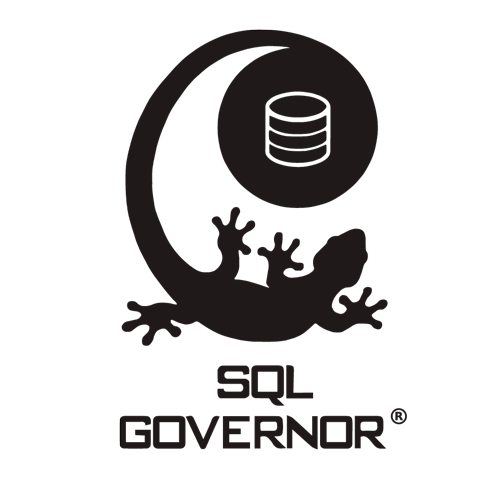 SQL
GOVERNOR®